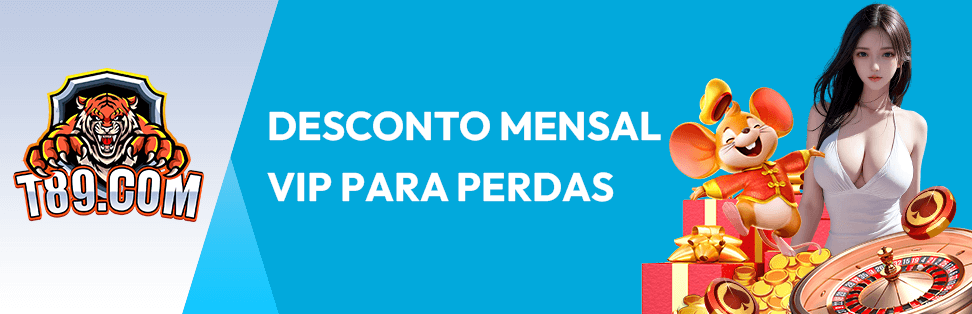 T89.COM

DESCONTO MENSAL VIP PARA PERDAS